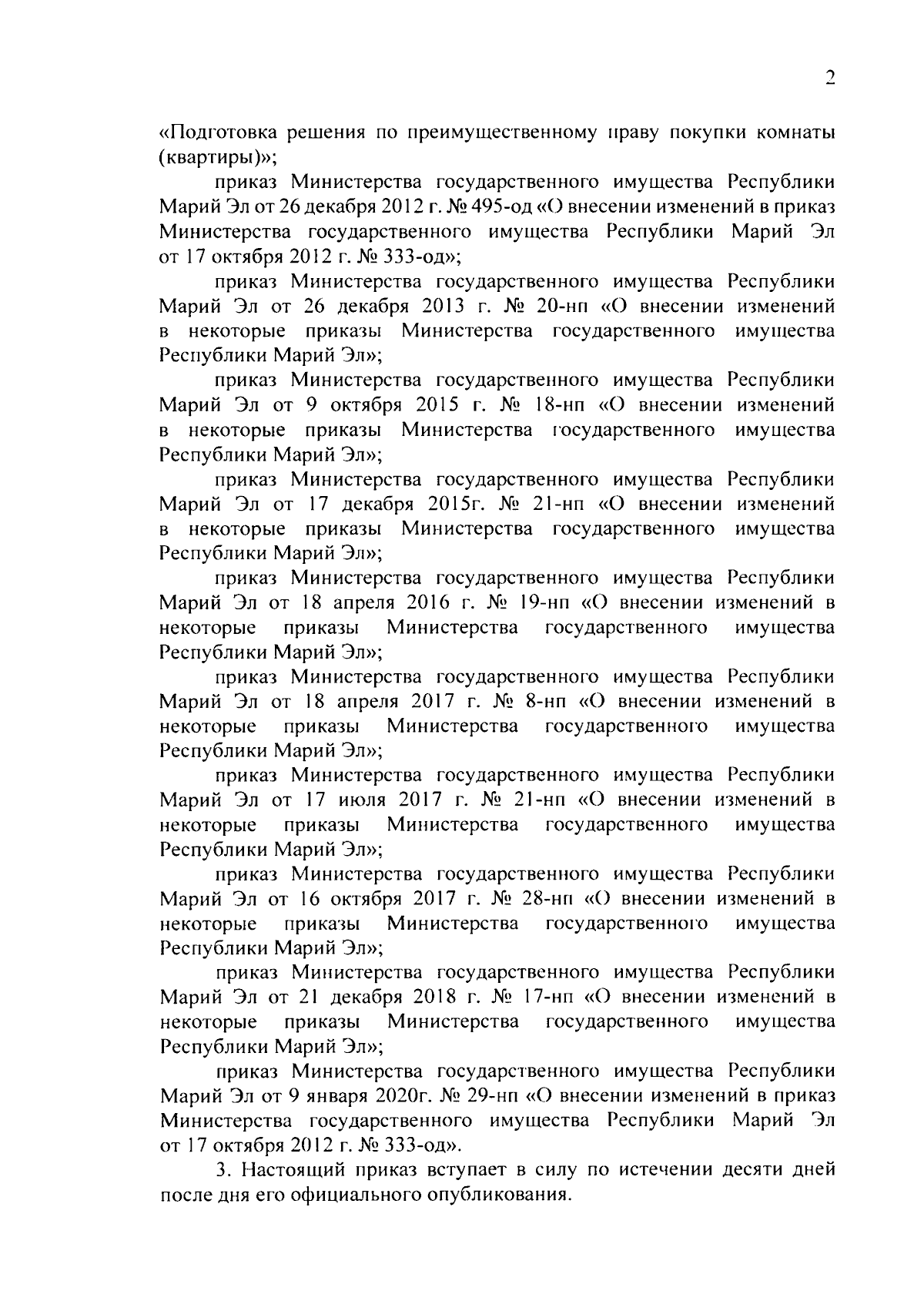 2

«Подготовка решения по преимущественному праву покупки комнаты (квартиры)»;

приказ Министерства государственного имущества Республики Марий Эл от 26 декабря 2012 г. № 495-од «О внесении изменений в приказ Министерства государственного имущества Республики Марий Эл от 17 октября 2012 г. № 333-од»;

приказ Министерства государственного имущества Республики Марий Эл от 26 декабря 2013 г. № 20-нп «О внесении изменений в некоторые приказы Министерства государственного имущества Республики Марий Эл»;

приказ Министерства государственного имущества Республики Марий Эл от 9 октября 2015 г. № 18-нп «О внесении изменений в некоторые приказы Министерства государственного имущества Республики Марий Эл»;

приказ Министерства государственного имущества Республики Марий Эл от 17 декабря 2015г. № 21-нп «О внесении изменений в некоторые приказы Министерства государственного имущества Республики Марий Эл»;

приказ Министерства государственного имущества Республики Марий Эл от 18 апреля 2016 г. № 19-нп «О внесении изменений в некоторые приказы Министерства государственного имущества Республики Марий Эл»;

приказ Министерства государственного имущества Республики Марий Эл от 18 апреля 2017 г. № 8-нп «О внесении изменений в некоторые приказы Министерства государственного имущества Республики Марий Эл»;

приказ Министерства государственного имущества Республики Марий Эл от 17 июля 2017 г. № 21-нп «О внесении изменений в некоторые приказы Министерства государственного имущества Республики Марий Эл»;

приказ Министерства государственного имущества Республики Марий Эл от 16 октября 2017 г. № 28-нп «О внесении изменений в некоторые приказы Министерства государственного имущества Республики Марий Эл»;

приказ Министерства государственного имущества Республики Марий Эл от 21 декабря 2018 г. № 17-нп «О внесении изменений в некоторые приказы Министерства государственного имущества Республики Марий Эл»;

приказ Министерства государственного имущества Республики Марий Эл от 9 января 2020г. № 29-нп «О внесении изменений в приказ Министерства государственного имущества Республики Марий Эл от 17 октября 2012 г. № 333-од».

3. Настоящий приказ вступает в силу по истечении десяти дней после дня его официального опубликования.